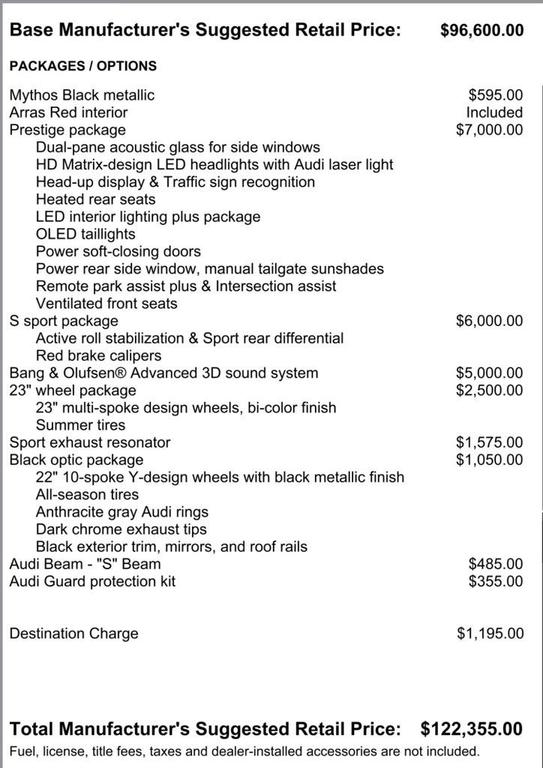 Base Manufacturer's Suggested Retail Price: $96,600.00

PACKAGES / OPTIONS

Mythos Black metallic $595.00
Arras Red interior Included
Prestige package $7,000.00
Dual-pane acoustic glass for side windows
HD Matrix-design LED headlights with Audi laser light
Head-up display & Traffic sign recognition
Heated rear seats
LED interior lighting plus package
OLED taillights
Power soft-closing doors
Power rear side window, manual tailgate sunshades
Remote park assist plus & Intersection assist
Ventilated front seats
S sport package $6,000.00
Active roll stabilization & Sport rear differential
Red brake calipers
Bang & Olufsen® Advanced 3D sound system $5,000.00
23" wheel package $2,500.00
23" multi-spoke design wheels, bi-color finish
Summer tires
Sport exhaust resonator $1,575.00
Black optic package $1,050.00
22" 10-spoke Y-design wheels with black metallic finish
All-season tires
Anthracite gray Audi rings
Dark chrome exhaust tips
Black exterior trim, mirrors, and roof rails
Audi Beam - "S" Beam $485.00
Audi Guard protection kit $355.00

Destination Charge $1,195.00

Total Manufacturer's Suggested Retail Price: $122,355.00
Fuel, license, title fees, taxes and dealer-installed accessories are not included.